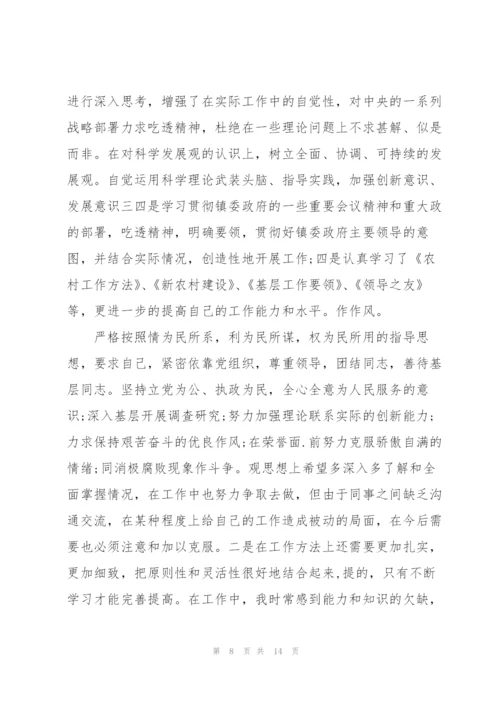 进行深入思考，增强了在实际工作中的自觉性，对中央的一系列战略部署力求吃透精神，杜绝在一些理论问题上不求甚解、似是而非。在对科学发展观的认识上，树立全面、协调、可持续的发展观。自觉运用科学理论武装头脑、指导实践，加强创新意识、发展意识三四是学习贯彻镇委政府的一些重要会议精神和重大政的部署，吃透精神，明确要领，贯彻好镇委政府主要领导的意图，并结合实际情况，创造性地开展工作;四是认真学习了《农村工作方法》、《新农村建设》、《基层工作要领》、《领导之友》等，更进一步的提高自己的工作能力和水平。作作风。

严格按照情为民所系，利为民所谋，权为民所用的指导思想，要求自己，紧密依靠党组织，尊重领导，团结同志，善待基层同志。坚持立党为公、执政为民，全心全意为人民服务的意识;深入基层开展调查研究;努力加强理论联系实际的创新能力;力求保持艰苦奋斗的优良作风;在荣誉面.前努力克服骄傲自满的情绪;同消极腐败现象作斗争。观思想上希望多深入多了解和全面掌握情况，在工作中也努力争取去做，但由于同事之间缺乏沟通交流，在某种程度上给自己的工作造成被动的局面，在今后需要也必须注意和加以克服。二是在工作方法上还需要更加扎实，更加细致，把原则性和灵活性很好地结合起来，提的，只有不断学习才能完善提高。在工作中，我时常感到能力和知识的欠缺，

第 8 页 共 14 页